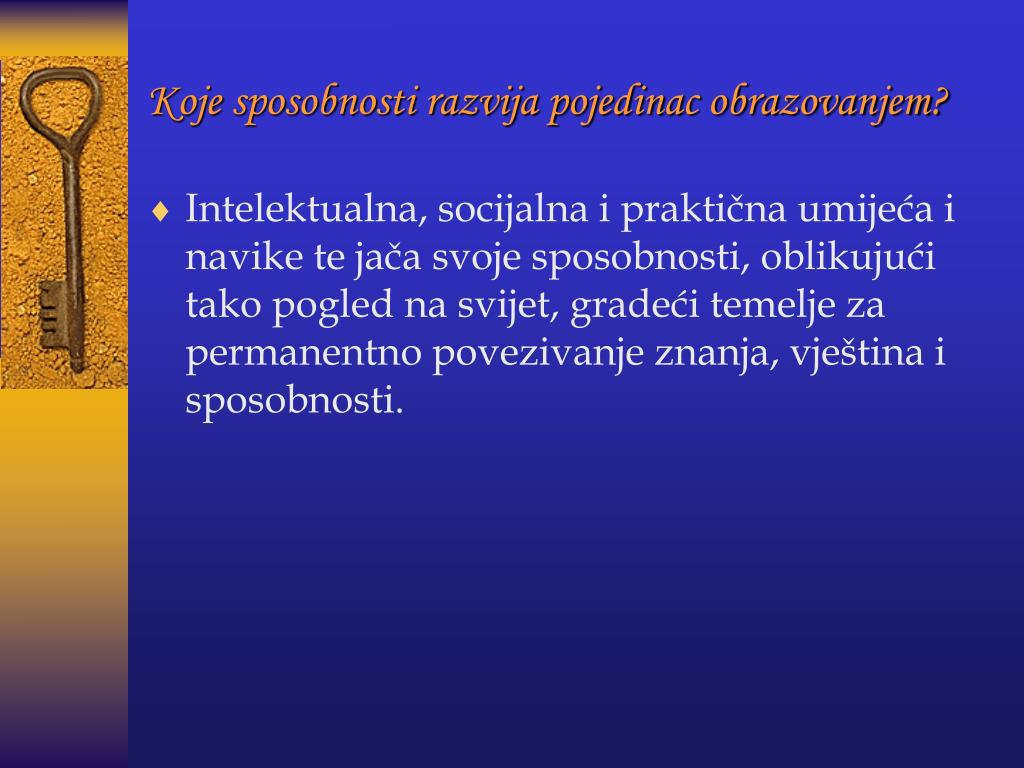 Koje sposobnosti razvija pojedinac obrazovanjem?

♦ Intelektualna, socijalna i praktična umijeća i navike te jača svoje sposobnosti, oblikujući tako pogled na svijet, gradeći temelje za permanentno povezivanje znanja, vještina i sposobnosti.